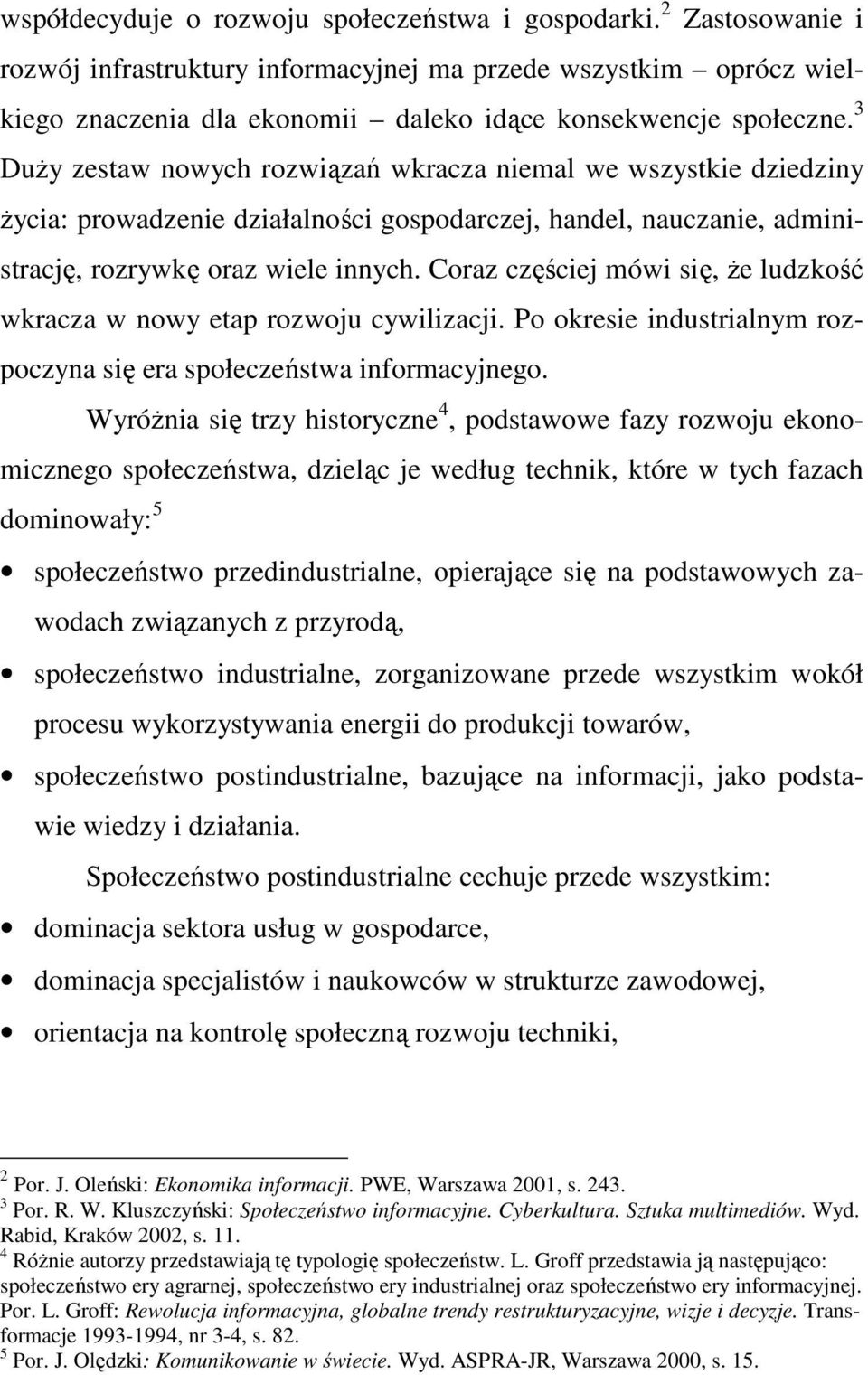 współdecyduje o rozwoju społeczeństwa i gospodarki.$^2$ Zastosowanie i rozwój infrastruktury informacyjnej ma przede wszystkim – oprócz wielkiego znaczenia dla ekonomii – daleko idące konsekwencje społeczne.$^3$ Duży zestaw nowych rozwiązań wkracza niemal we wszystkie dziedziny życia: prowadzenie działalności gospodarczej, handel, nauczanie, administrację, rozrywkę oraz wiele innych. Coraz częściej mówi się, że ludzkość wkracza w nowy etap rozwoju cywilizacji. Po okresie industrialnym rozpoczyna się era społeczeństwa informacyjnego.

Wyróżnia się trzy historyczne$^4$, podstawowe fazy rozwoju ekonomicznego społeczeństwa, dzieląc je według technik, które w tych fazach dominowały:$^5$

• społeczeństwo przedindustrialne, opierające się na podstawowych zawodach związanych z przyrodą,
• społeczeństwo industrialne, zorganizowane przede wszystkim wokół procesu wykorzystywania energii do produkcji towarów,
• społeczeństwo postindustrialne, bazujące na informacji, jako podstawie wiedzy i działania.

Społeczeństwo postindustrialne cechuje przede wszystkim:

• dominacja sektora usług w gospodarce,
• dominacja specjalistów i naukowców w strukturze zawodowej,
• orientacja na kontrolę społeczną rozwoju techniki,

$^2$ Por. J. Oleński: Ekonomika informacji. PWE, Warszawa 2001, s. 243.
$^3$ Por. R. W. Kluszczyński: Społeczeństwo informacyjne. Cyberkultura. Sztuka multimediów. Wyd. Rabid, Kraków 2002, s. 11.
$^4$ Różnie autorzy przedstawiają tę typologię społeczeństw. L. Groff przedstawia ją następująco: społeczeństwo ery agrarnej, społeczeństwo ery industrialnej oraz społeczeństwo ery informacyjnej. Por. L. Groff: Rewolucja informacyjna, globalne trendy restrukturyzacyjne, wizje i decyzje. Transformacje 1993-1994, nr 3-4, s. 82.
$^5$ Por. J. Olędzki: Komunikowanie w świecie. Wyd. ASPRA-JR, Warszawa 2000, s. 15.